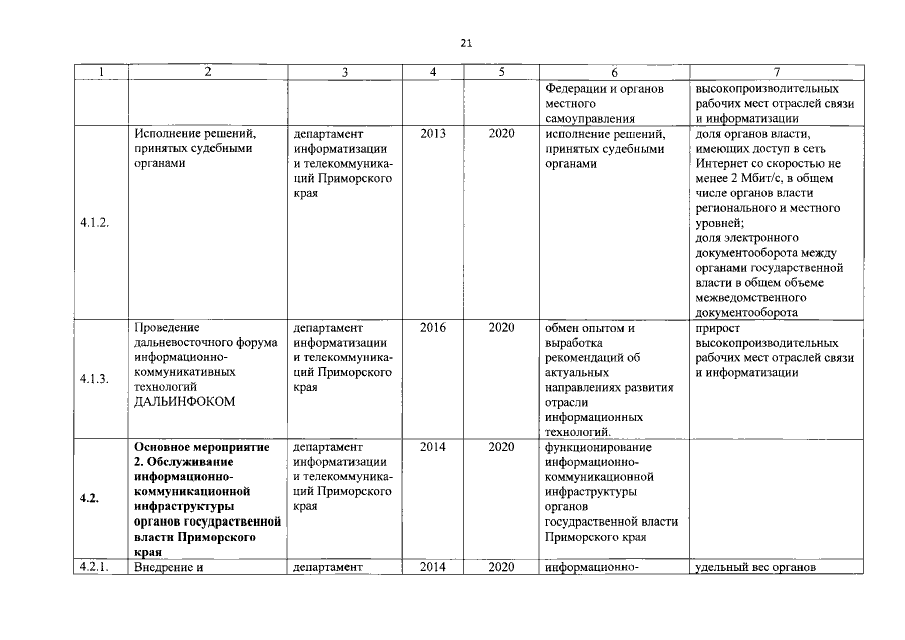 21

| 1 | 2 | 3 | 4 | 5 | 6 | 7 |
|---|---|---|---|---|---|---|
| | | | | | Федерации и органов местного самоуправления | высокопроизводительных рабочих мест отраслей связи и информатизации |
| 4.1.2. | Исполнение решений, принятых судебными органами | департамент информатизации и телекоммуникаций Приморского края | 2013 | 2020 | исполнение решений, принятых судебными органами | доля органов власти, имеющих доступ в сеть Интернет со скоростью не менее 2 Мбит/с, в общем числе органов власти регионального и местного уровней; доля электронного документооборота между органами государственной власти в общем объеме межведомственного документооборота |
| 4.1.3. | Проведение дальневосточного форума информационно-коммуникативных технологий ДАЛЬИНФОКОМ | департамент информатизации и телекоммуникаций Приморского края | 2016 | 2020 | обмен опытом и выработка рекомендаций об актуальных направлениях развития отрасли информационных технологий. | прирост высокопроизводительных рабочих мест отраслей связи и информатизации |
| **4.2.** | **Основное мероприятие 2. Обслуживание информационно-коммуникационной инфраструктуры органов государственной власти Приморского края** | департамент информатизации и телекоммуникаций Приморского края | 2014 | 2020 | функционирование информационно-коммуникационной инфраструктуры органов государственной власти Приморского края | |
| 4.2.1. | Внедрение и | департамент | 2014 | 2020 | информационно- | удельный вес органов |